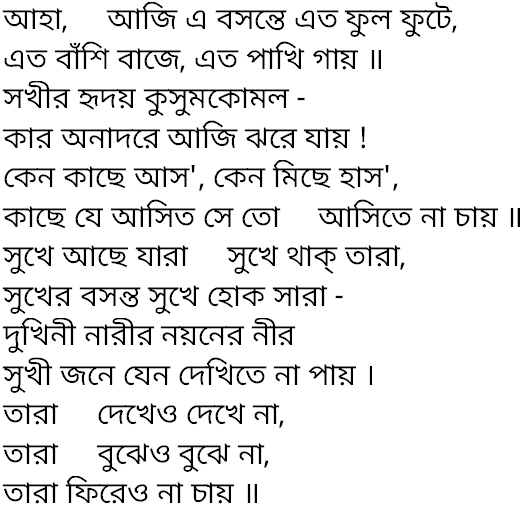 আহা, আজি এ বসন্তে এত ফুল ফুটে,
এত বাঁশি বাজে, এত পাখি গায় ॥
সখীর হৃদয় কুসুমকোমল -
কার অনাদরে আজি ঝরে যায় !
কেন কাছে আস', কেন মিছে হাস',
কাছে যে আসিত সে তো আসিতে না চায় ॥
সুখে আছে যারা সুখে থাক্ তারা,
সুখের বসন্ত সুখে হোক সারা -
দুখিনী নারীর নয়নের নীর
সুখী জনে যেন দেখিতে না পায় ।
তারা দেখেও দেখে না,
তারা বুঝেও বুঝে না,
তারা ফিরেও না চায় ॥